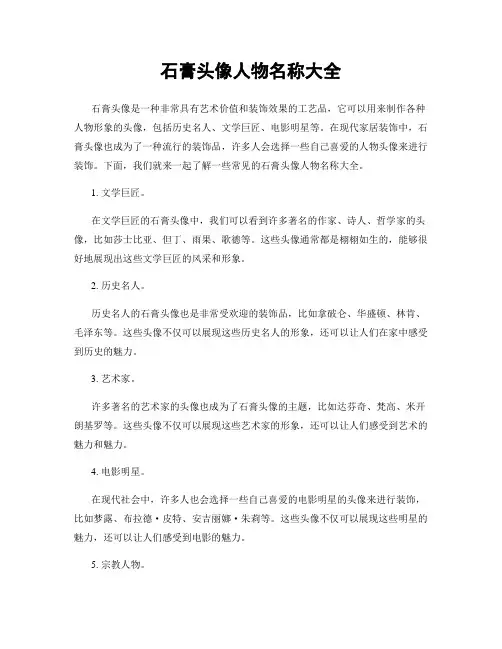 石膏头像人物名称大全

石膏头像是一种非常具有艺术价值和装饰效果的工艺品，它可以用来制作各种人物形象的头像，包括历史名人、文学巨匠、电影明星等。在现代家居装饰中，石膏头像也成为了一种流行的装饰品，许多人会选择一些自己喜爱的人物头像来进行装饰。下面，我们就来一起了解一些常见的石膏头像人物名称大全。

1. 文学巨匠。

在文学巨匠的石膏头像中，我们可以看到许多著名的作家、诗人、哲学家的头像，比如莎士比亚、但丁、雨果、歌德等。这些头像通常都是栩栩如生的，能够很好地展现出这些文学巨匠的风采和形象。

2. 历史名人。

历史名人的石膏头像也是非常受欢迎的装饰品，比如拿破仑、华盛顿、林肯、毛泽东等。这些头像不仅可以展现这些历史名人的形象，还可以让人们在家中感受到历史的魅力。

3. 艺术家。

许多著名的艺术家的头像也成为了石膏头像的主题，比如达芬奇、梵高、米开朗基罗等。这些头像不仅可以展现这些艺术家的形象，还可以让人们感受到艺术的魅力和魅力。

4. 电影明星。

在现代社会中，许多人也会选择一些自己喜爱的电影明星的头像来进行装饰，比如梦露、布拉德·皮特、安吉丽娜·朱莉等。这些头像不仅可以展现这些明星的魅力，还可以让人们感受到电影的魅力。

5. 宗教人物。